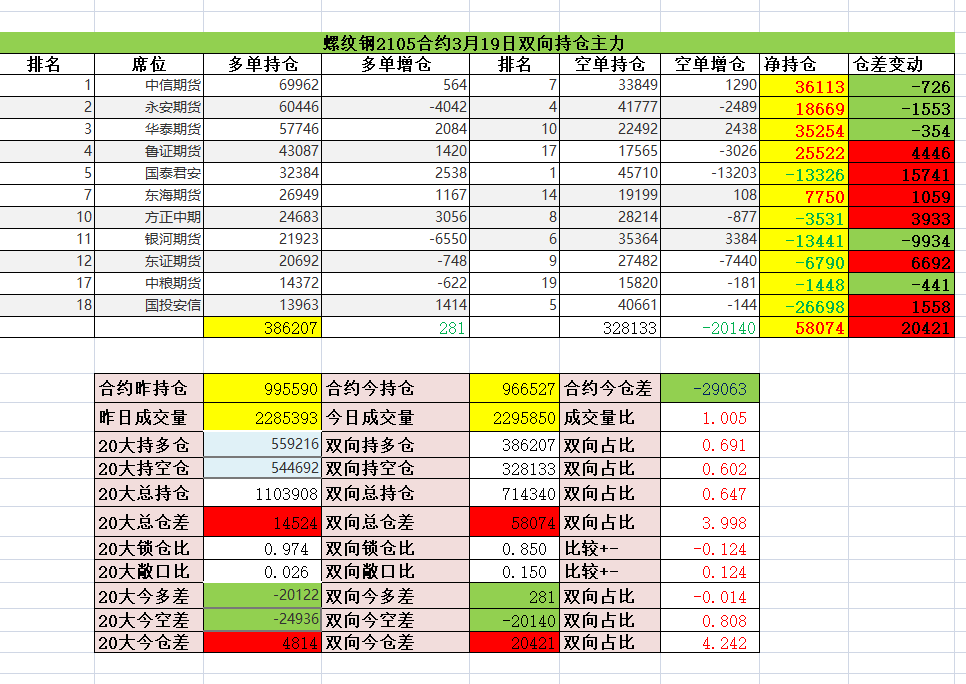 螺纹钢2105合约3月19日双向持仓主力

| 排名 | 席位 | 多单持仓 | 多单增仓 | 排名 | 空单持仓 | 空单增仓 | 净持仓 | 仓差变动 |
|---|---|---|---|---|---|---|---|---|
| 1 | 中信期货 | 69962 | 564 | 7 | 33849 | 1290 | 36113 | -726 |
| 2 | 永安期货 | 60446 | -4042 | 4 | 41777 | -2489 | 18669 | -1553 |
| 3 | 华泰期货 | 57746 | 2084 | 10 | 22492 | 2438 | 35254 | -354 |
| 4 | 鲁证期货 | 43087 | 1420 | 17 | 17565 | -3026 | 25522 | 4446 |
| 5 | 国泰君安 | 32384 | 2538 | 1 | 45710 | -13203 | -13326 | 15741 |
| 7 | 东海期货 | 26949 | 1167 | 14 | 19199 | 108 | 7750 | 1059 |
| 10 | 方正中期 | 24683 | 3056 | 8 | 28214 | -877 | -3531 | 3933 |
| 11 | 银河期货 | 21923 | -6550 | 6 | 35364 | 3384 | -13441 | -9934 |
| 12 | 东证期货 | 20692 | -748 | 9 | 27482 | -7440 | -6790 | 6692 |
| 17 | 中粮期货 | 14372 | -622 | 19 | 15820 | -181 | -1448 | -441 |
| 18 | 国投安信 | 13963 | 1414 | 5 | 40661 | -144 | -26698 | 1558 |
| | | 386207 | 281 | | 328133 | -20140 | 58074 | 20421 |

| 合约昨持仓 | 995590 | 合约今持仓 | 966527 | 合约今仓差 | -29063 |
|---|---|---|---|---|---|
| 昨日成交量 | 2285393 | 今日成交量 | 2295850 | 成交量比 | 1.005 |
| 20大持多仓 | 559216 | 双向持多仓 | 386207 | 双向占比 | 0.691 |
| 20大持空仓 | 544692 | 双向持空仓 | 328133 | 双向占比 | 0.602 |
| 20大总持仓 | 1103908 | 双向总持仓 | 714340 | 双向占比 | 0.647 |
| 20大总仓差 | 14524 | 双向总仓差 | 58074 | 双向占比 | 3.998 |
| 20大锁仓比 | 0.974 | 双向锁仓比 | 0.850 | 比较+- | -0.124 |
| 20大敞口比 | 0.026 | 双向敞口比 | 0.150 | 比较+- | 0.124 |
| 20大今多差 | -20122 | 双向今多差 | 281 | 双向占比 | -0.014 |
| 20大今空差 | -24936 | 双向今空差 | -20140 | 双向占比 | 0.808 |
| 20大今仓差 | 4814 | 双向今仓差 | 20421 | 双向占比 | 4.242 |